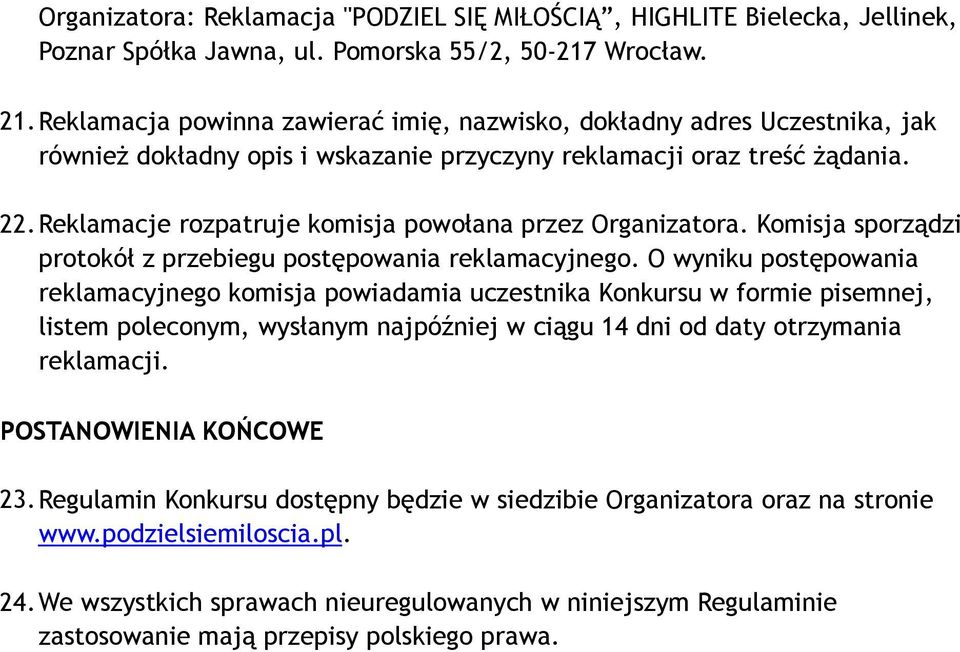 Organizatora: Reklamacja "PODZIEL SIĘ MIŁOŚCIĄ”, HIGHLITE Bielecka, Jellinek, Poznar Spółka Jawna, ul. Pomorska 55/2, 50-217 Wrocław.

21. Reklamacja powinna zawierać imię, nazwisko, dokładny adres Uczestnika, jak również dokładny opis i wskazanie przyczyny reklamacji oraz treść żądania.

22. Reklamacje rozpatruje komisja powołana przez Organizatora. Komisja sporządzi protokół z przebiegu postępowania reklamacyjnego. O wyniku postępowania reklamacyjnego komisja powiadamia uczestnika Konkursu w formie pisemnej, listem poleconym, wysłanym najpóźniej w ciągu 14 dni od daty otrzymania reklamacji.

POSTANOWIENIA KOŃCOWE

23. Regulamin Konkursu dostępny będzie w siedzibie Organizatora oraz na stronie www.podzielsiemiloscia.pl.

24. We wszystkich sprawach nieuregulowanych w niniejszym Regulaminie zastosowanie mają przepisy polskiego prawa.